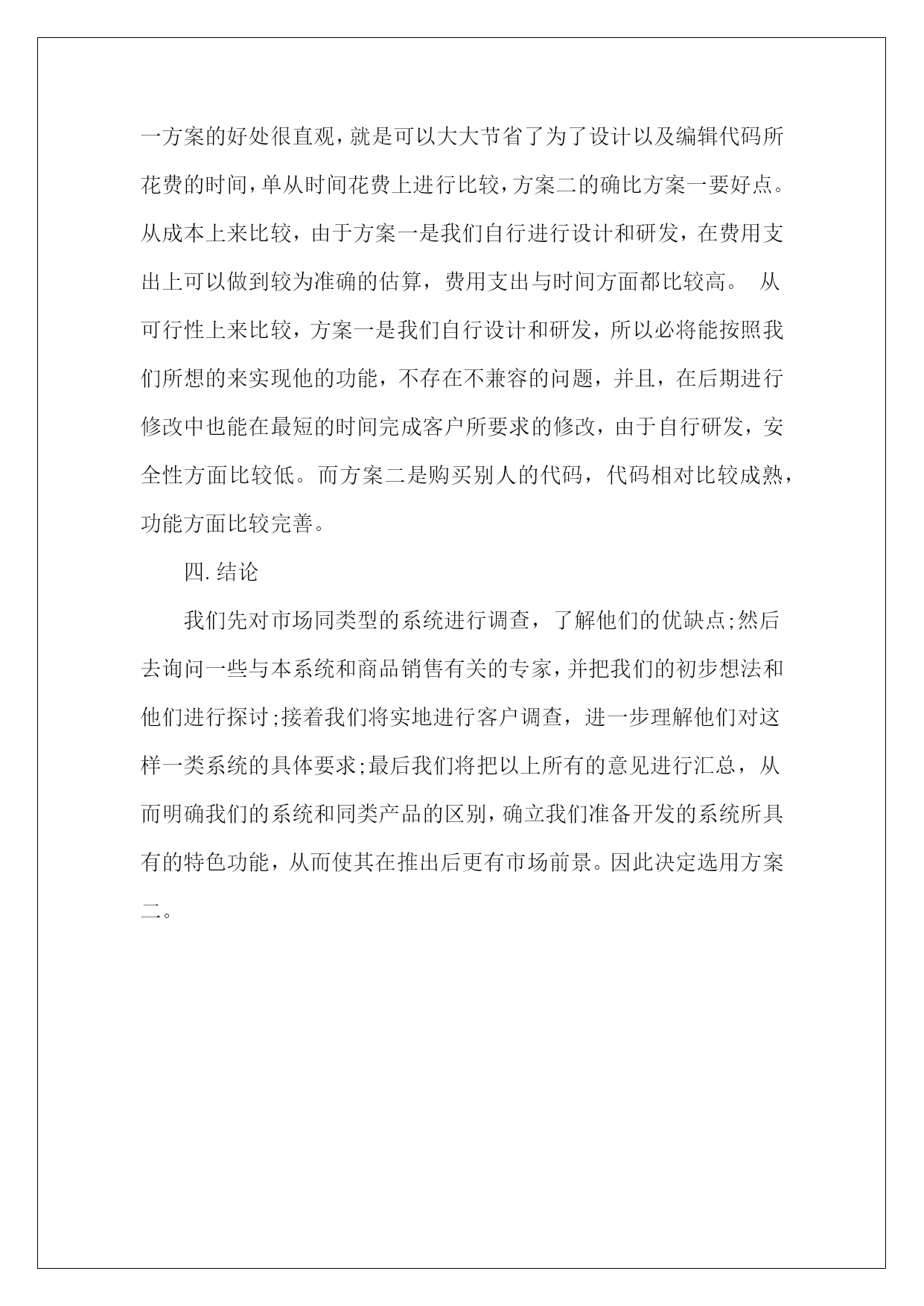 一方案的好处很直观，就是可以大大节省了为了设计以及编辑代码所花费的时间，单从时间花费上进行比较，方案二的确比方案一要好点。从成本上来比较，由于方案一是我们自行进行设计和研发，在费用支出上可以做到较为准确的估算，费用支出与时间方面都比较高。 从可行性上来比较，方案一是我们自行设计和研发，所以必将能按照我们所想的来实现他的功能，不存在不兼容的问题，并且，在后期进行修改中也能在最短的时间完成客户所要求的修改，由于自行研发，安全性方面比较低。而方案二是购买别人的代码，代码相对比较成熟，功能方面比较完善。

四.结论

我们先对市场同类型的系统进行调查，了解他们的优缺点;然后去询问一些与本系统和商品销售有关的专家，并把我们的初步想法和他们进行探讨;接着我们将实地进行客户调查，进一步理解他们对这样一类系统的具体要求;最后我们将把以上所有的意见进行汇总，从而明确我们的系统和同类产品的区别，确立我们准备开发的系统所具有的特色功能，从而使其在推出后更有市场前景。因此决定选用方案二。